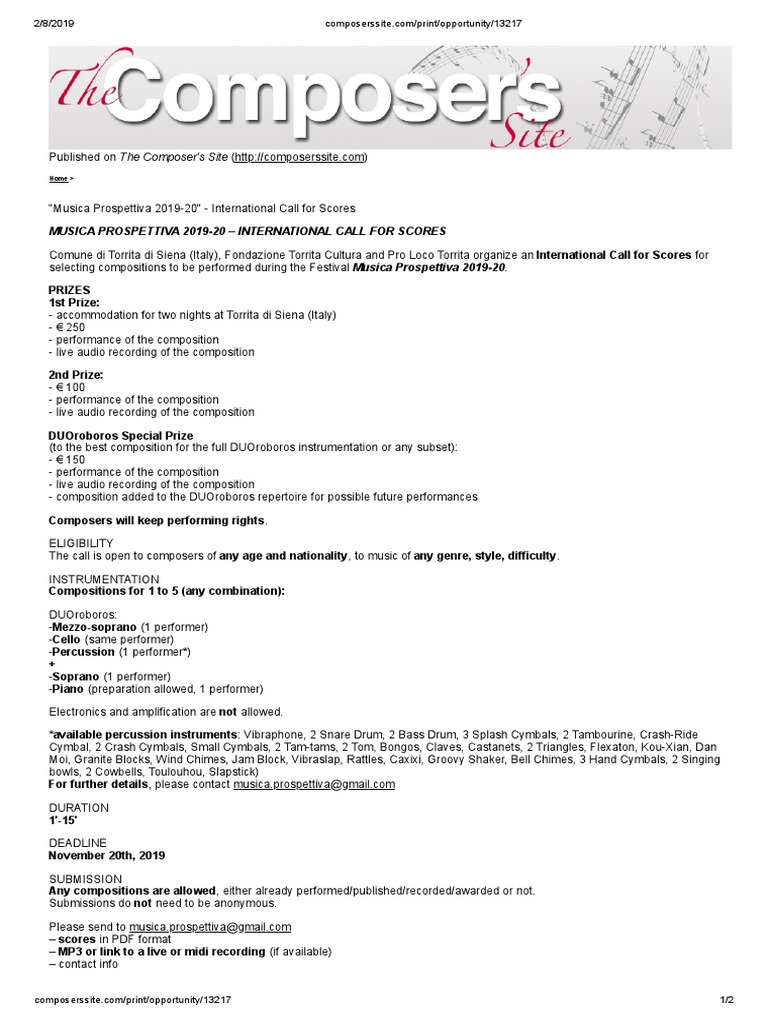 2/8/2019 composerssite.com/print/opportunity/13217

The Composer's Site

Published on The Composer's Site (http://composerssite.com)

Home >

"Musica Prospettiva 2019-20" - International Call for Scores

MUSICA PROSPETTIVA 2019-20 – INTERNATIONAL CALL FOR SCORES

Comune di Torrita di Siena (Italy), Fondazione Torrita Cultura and Pro Loco Torrita organize an International Call for Scores for selecting compositions to be performed during the Festival Musica Prospettiva 2019-20.

PRIZES
1st Prize:
- accommodation for two nights at Torrita di Siena (Italy)
- € 250
- performance of the composition
- live audio recording of the composition

2nd Prize:
- € 100
- performance of the composition
- live audio recording of the composition

DUOroboros Special Prize
(to the best composition for the full DUOroboros instrumentation or any subset):
- € 150
- performance of the composition
- live audio recording of the composition
- composition added to the DUOroboros repertoire for possible future performances

Composers will keep performing rights.

ELIGIBILITY
The call is open to composers of any age and nationality, to music of any genre, style, difficulty.

INSTRUMENTATION
Compositions for 1 to 5 (any combination):

DUOroboros:
-Mezzo-soprano (1 performer)
-Cello (same performer)
-Percussion (1 performer*)
+
-Soprano (1 performer)
-Piano (preparation allowed, 1 performer)

Electronics and amplification are not allowed.

*available percussion instruments: Vibraphone, 2 Snare Drum, 2 Bass Drum, 3 Splash Cymbals, 2 Tambourine, Crash-Ride Cymbal, 2 Crash Cymbals, Small Cymbals, 2 Tam-tams, 2 Tom, Bongos, Claves, Castanets, 2 Triangles, Flexaton, Kou-Xian, Dan Moi, Granite Blocks, Wind Chimes, Jam Block, Vibraslap, Rattles, Caxixi, Groovy Shaker, Bell Chimes, 3 Hand Cymbals, 2 Singing bowls, 2 Cowbells, Toulouhou, Slapstick)
For further details, please contact musica.prospettiva@gmail.com

DURATION
1'-15'

DEADLINE
November 20th, 2019

SUBMISSION
Any compositions are allowed, either already performed/published/recorded/awarded or not.
Submissions do not need to be anonymous.

Please send to musica.prospettiva@gmail.com
– scores in PDF format
– MP3 or link to a live or midi recording (if available)
– contact info

composerssite.com/print/opportunity/13217 1/2